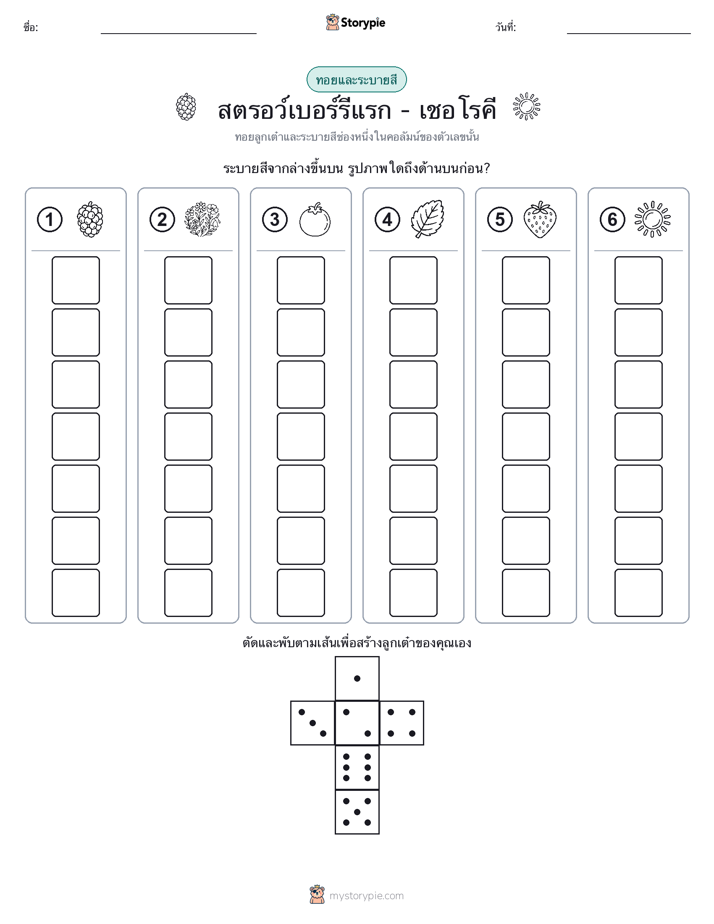 ชื่อ: ____ Storypie วันที่: ____

ทอยและระบายสี

สตรอว์เบอร์รีแรก - เชอโรคี

ทอยลูกเต๋าและระบายสีช่องหนึ่งในคอลัมน์ของตัวเลขนั้น

ระบายสีจากล่างขึ้นบน รูปภาพใดถึงด้านบนก่อน?

1

2

3

4

5

6

ตัดและพับตามเส้นเพื่อสร้างลูกเต๋าของคุณเอง

mystorypie.com